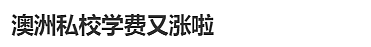 澳洲私校学费又涨啦